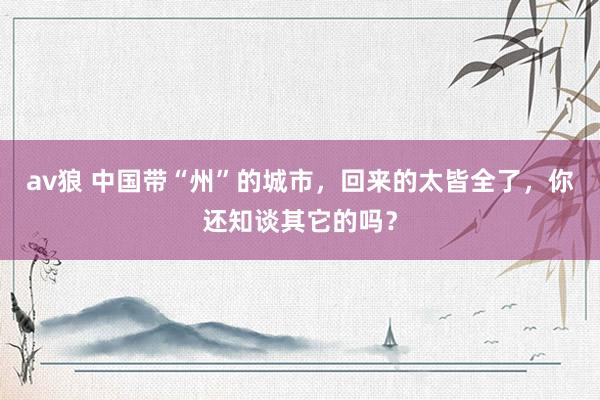 av狼 中国带“州”的城市，回来的太皆全了，你还知谈其它的吗？